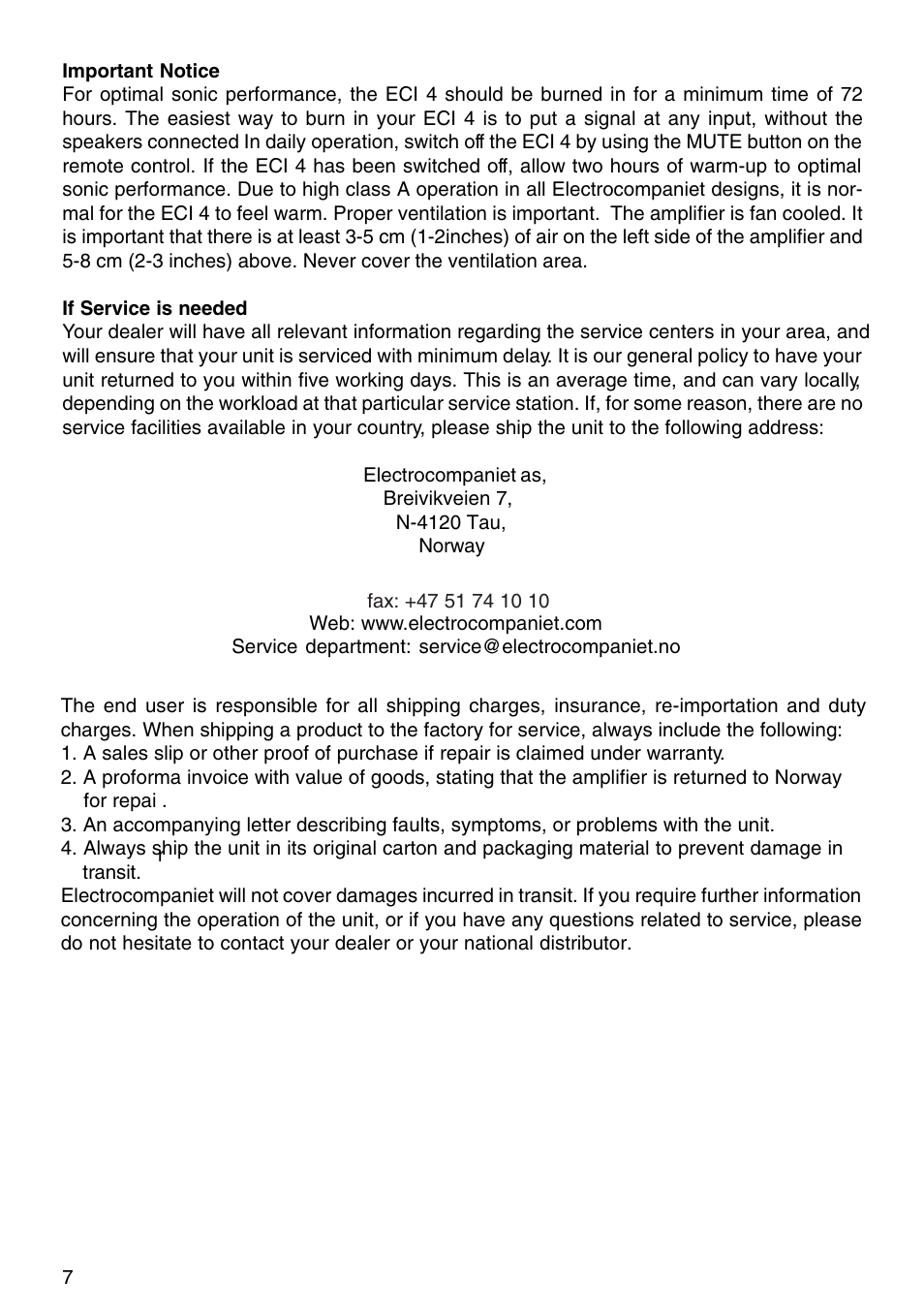 **Important Notice**
For optimal sonic performance, the ECI 4 should be burned in for a minimum time of 72 hours. The easiest way to burn in your ECI 4 is to put a signal at any input, without the speakers connected In daily operation, switch off the ECI 4 by using the MUTE button on the remote control. If the ECI 4 has been switched off, allow two hours of warm-up to optimal sonic performance. Due to high class A operation in all Electrocompaniet designs, it is normal for the ECI 4 to feel warm. Proper ventilation is important. The amplifier is fan cooled. It is important that there is at least 3-5 cm (1-2inches) of air on the left side of the amplifier and 5-8 cm (2-3 inches) above. Never cover the ventilation area.

**If Service is needed**
Your dealer will have all relevant information regarding the service centers in your area, and will ensure that your unit is serviced with minimum delay. It is our general policy to have your unit returned to you within five working days. This is an average time, and can vary locally, depending on the workload at that particular service station. If, for some reason, there are no service facilities available in your country, please ship the unit to the following address:

Electrocompaniet as,
Breivikveien 7,
N-4120 Tau,
Norway

fax: +47 51 74 10 10
Web: www.electrocompaniet.com
Service department: service@electrocompaniet.no

The end user is responsible for all shipping charges, insurance, re-importation and duty charges. When shipping a product to the factory for service, always include the following:
1. A sales slip or other proof of purchase if repair is claimed under warranty.
2. A proforma invoice with value of goods, stating that the amplifier is returned to Norway for repai .
3. An accompanying letter describing faults, symptoms, or problems with the unit.
4. Always ship the unit in its original carton and packaging material to prevent damage in transit.
Electrocompaniet will not cover damages incurred in transit. If you require further information concerning the operation of the unit, or if you have any questions related to service, please do not hesitate to contact your dealer or your national distributor.

7